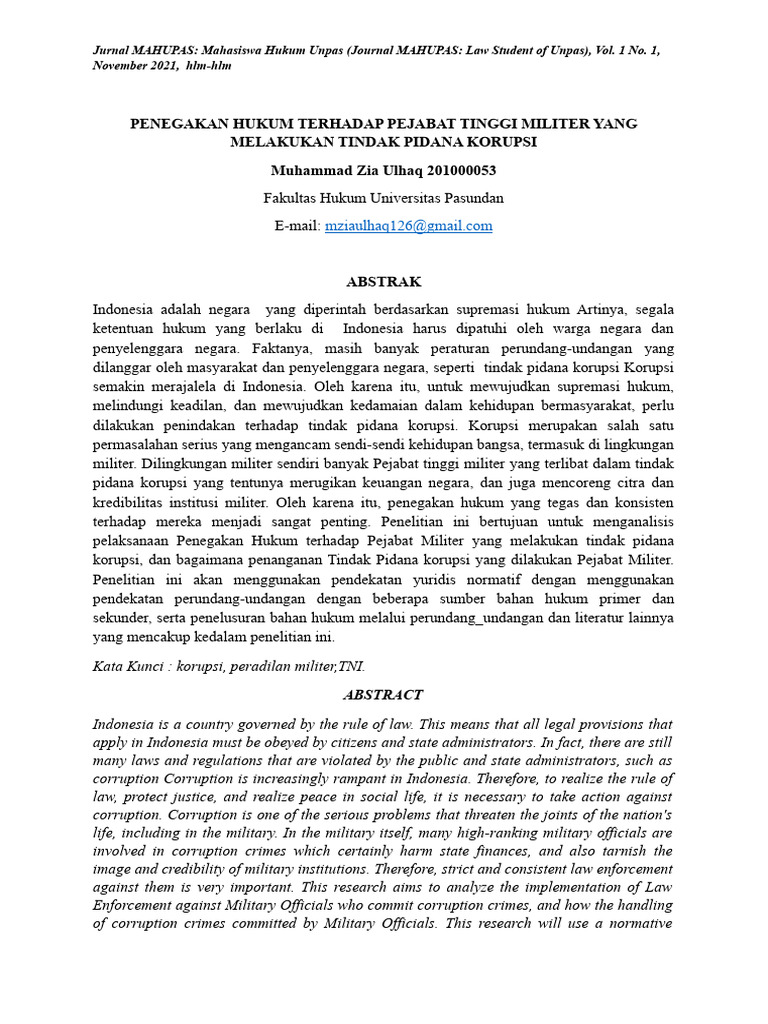 Jurnal MAHUPAS: Mahasiswa Hukum Unpas (Journal MAHUPAS: Law Student of Unpas), Vol. 1 No. 1, November 2021, hlm-hlm

PENEGAKAN HUKUM TERHADAP PEJABAT TINGGI MILITER YANG MELAKUKAN TINDAK PIDANA KORUPSI

Muhammad Zia Ulhaq 201000053

Fakultas Hukum Universitas Pasundan

E-mail: mziaulhaq126@gmail.com

ABSTRAK

Indonesia adalah negara yang diperintah berdasarkan supremasi hukum Artinya, segala ketentuan hukum yang berlaku di Indonesia harus dipatuhi oleh warga negara dan penyelenggara negara. Faktanya, masih banyak peraturan perundang-undangan yang dilanggar oleh masyarakat dan penyelenggara negara, seperti tindak pidana korupsi Korupsi semakin merajalela di Indonesia. Oleh karena itu, untuk mewujudkan supremasi hukum, melindungi keadilan, dan mewujudkan kedamaian dalam kehidupan bermasyarakat, perlu dilakukan penindakan terhadap tindak pidana korupsi. Korupsi merupakan salah satu permasalahan serius yang mengancam sendi-sendi kehidupan bangsa, termasuk di lingkungan militer. Dilingkungan militer sendiri banyak Pejabat tinggi militer yang terlibat dalam tindak pidana korupsi yang tentunya merugikan keuangan negara, dan juga mencoreng citra dan kredibilitas institusi militer. Oleh karena itu, penegakan hukum yang tegas dan konsisten terhadap mereka menjadi sangat penting. Penelitian ini bertujuan untuk menganalisis pelaksanaan Penegakan Hukum terhadap Pejabat Militer yang melakukan tindak pidana korupsi, dan bagaimana penanganan Tindak Pidana korupsi yang dilakukan Pejabat Militer. Penelitian ini akan menggunakan pendekatan yuridis normatif dengan menggunakan pendekatan perundang-undangan dengan beberapa sumber bahan hukum primer dan sekunder, serta penelusuran bahan hukum melalui perundang_undangan dan literatur lainnya yang mencakup kedalam penelitian ini.

Kata Kunci : korupsi, peradilan militer,TNI.

ABSTRACT

Indonesia is a country governed by the rule of law. This means that all legal provisions that apply in Indonesia must be obeyed by citizens and state administrators. In fact, there are still many laws and regulations that are violated by the public and state administrators, such as corruption Corruption is increasingly rampant in Indonesia. Therefore, to realize the rule of law, protect justice, and realize peace in social life, it is necessary to take action against corruption. Corruption is one of the serious problems that threaten the joints of the nation's life, including in the military. In the military itself, many high-ranking military officials are involved in corruption crimes which certainly harm state finances, and also tarnish the image and credibility of military institutions. Therefore, strict and consistent law enforcement against them is very important. This research aims to analyze the implementation of Law Enforcement against Military Officials who commit corruption crimes, and how the handling of corruption crimes committed by Military Officials. This research will use a normative